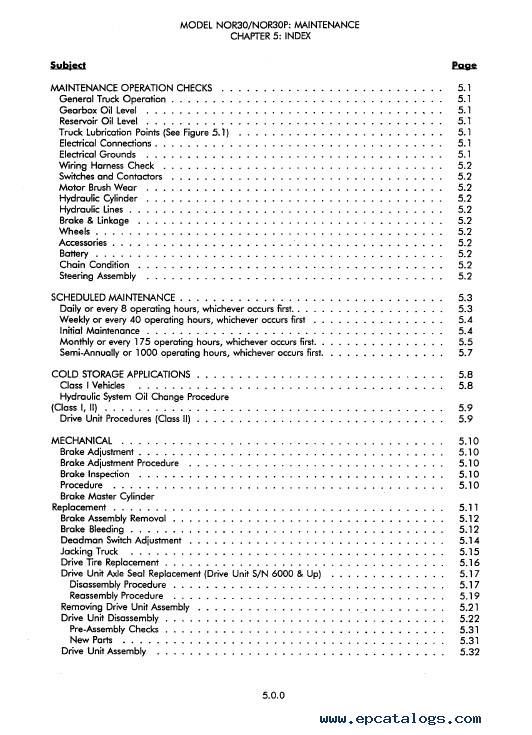 MODEL NOR30/NOR30P: MAINTENANCE
CHAPTER 5: INDEX

| Subject | Page |
|---|---|
| MAINTENANCE OPERATION CHECKS | 5.1 |
| General Truck Operation | 5.1 |
| Gearbox Oil Level | 5.1 |
| Reservoir Oil Level | 5.1 |
| Truck Lubrication Points (See Figure 5.1) | 5.1 |
| Electrical Connections | 5.1 |
| Electrical Grounds | 5.1 |
| Wiring Harness Check | 5.2 |
| Switches and Contactors | 5.2 |
| Motor Brush Wear | 5.2 |
| Hydraulic Cylinder | 5.2 |
| Hydraulic Lines | 5.2 |
| Brake & Linkage | 5.2 |
| Wheels | 5.2 |
| Accessories | 5.2 |
| Battery | 5.2 |
| Chain Condition | 5.2 |
| Steering Assembly | 5.2 |
| SCHEDULED MAINTENANCE | 5.3 |
| Daily or every 8 operating hours, whichever occurs first. | 5.3 |
| Weekly or every 40 operating hours, whichever occurs first | 5.4 |
| Initial Maintenance | 5.4 |
| Monthly or every 175 operating hours, whichever occurs first. | 5.5 |
| Semi-Annually or 1000 operating hours, whichever occurs first. | 5.7 |
| COLD STORAGE APPLICATIONS | 5.8 |
| Class I Vehicles | 5.8 |
| Hydraulic System Oil Change Procedure (Class I, II) | 5.9 |
| Drive Unit Procedures (Class II) | 5.9 |
| MECHANICAL | 5.10 |
| Brake Adjustment | 5.10 |
| Brake Adjustment Procedure | 5.10 |
| Brake Inspection | 5.10 |
| Procedure | 5.10 |
| Brake Master Cylinder Replacement | 5.11 |
| Brake Assembly Removal | 5.12 |
| Brake Bleeding | 5.12 |
| Deadman Switch Adjustment | 5.14 |
| Jacking Truck | 5.15 |
| Drive Tire Replacement | 5.16 |
| Drive Unit Axle Seal Replacement (Drive Unit S/N 6000 & Up) | 5.17 |
| Disassembly Procedure | 5.17 |
| Reassembly Procedure | 5.19 |
| Removing Drive Unit Assembly | 5.21 |
| Drive Unit Disassembly | 5.22 |
| Pre-Assembly Checks | 5.31 |
| New Parts | 5.31 |
| Drive Unit Assembly | 5.32 |

5.0.0

www.epcatalogs.com